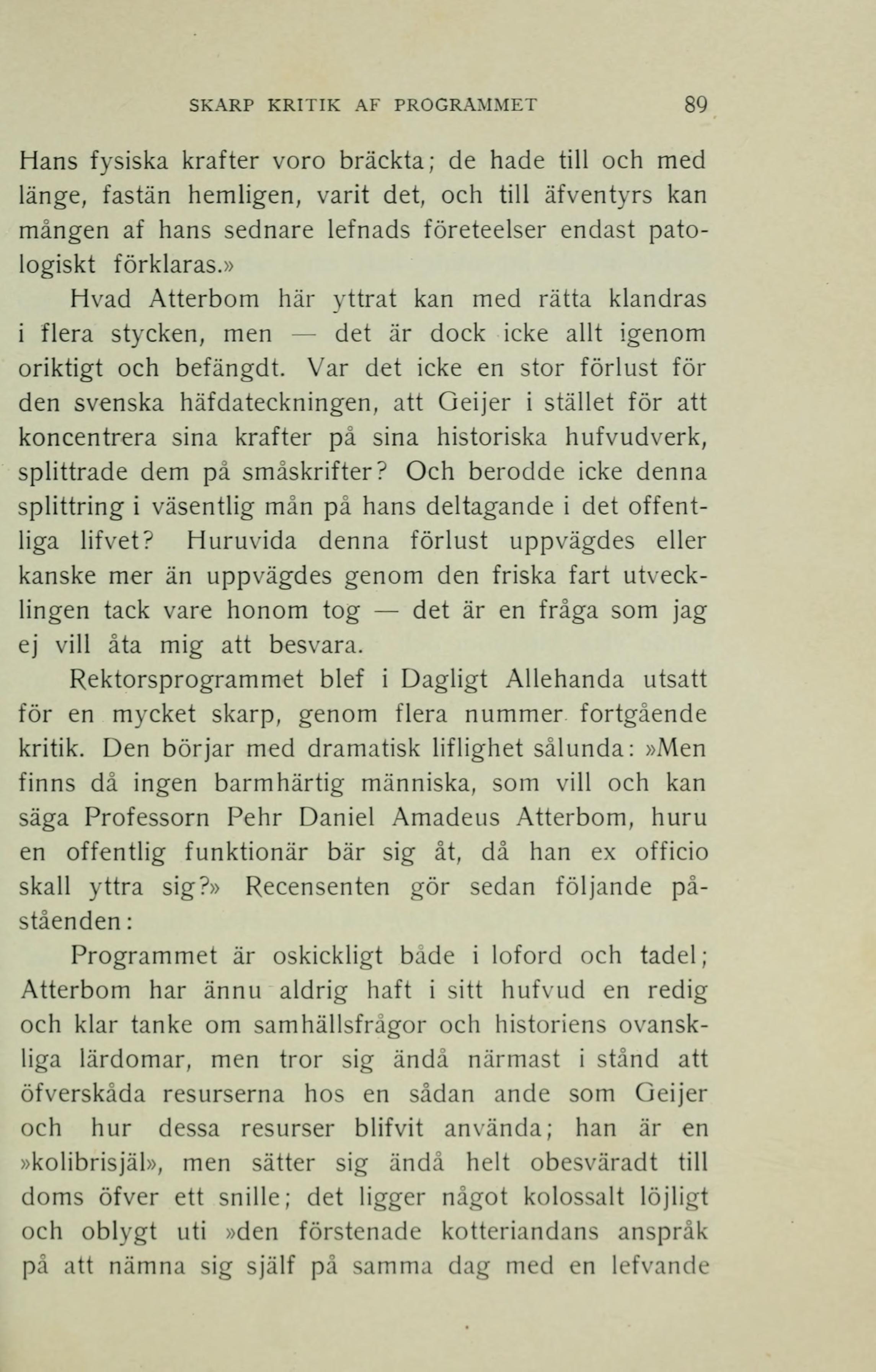 SKARP KRITIK AF PROGRAMMET 89

Hans fysiska krafter voro bräckta; de hade till och med länge, fastän hemligen, varit det, och till äfventyrs kan mången af hans sednare lefnads företeelser endast patologiskt förklaras.»

Hvad Atterbom här yttrat kan med rätta klandras i flera stycken, men — det är dock icke allt igenom oriktigt och befängdt. Var det icke en stor förlust för den svenska häfdateckningen, att Geijer i stället för att koncentrera sina krafter på sina historiska hufvudverk, splittrade dem på småskrifter? Och berodde icke denna splittring i väsentlig mån på hans deltagande i det offentliga lifvet? Huruvida denna förlust uppvägdes eller kanske mer än uppvägdes genom den friska fart utvecklingen tack vare honom tog — det är en fråga som jag ej vill åta mig att besvara.

Rektorsprogrammet blef i Dagligt Allehanda utsatt för en mycket skarp, genom flera nummer fortgående kritik. Den börjar med dramatisk liflighet sålunda: »Men finns då ingen barmhärtig människa, som vill och kan säga Professorn Pehr Daniel Amadeus Atterbom, huru en offentlig funktionär bär sig åt, då han ex officio skall yttra sig?» Recensenten gör sedan följande påståenden:

Programmet är oskickligt både i loford och tadel; Atterbom har ännu aldrig haft i sitt hufvud en redig och klar tanke om samhällsfrågor och historiens ovanskliga lärdomar, men tror sig ändå närmast i stånd att öfverskåda resurserna hos en sådan ande som Geijer och hur dessa resurser blifvit använda; han är en »kolibrisjäl», men sätter sig ändå helt obesväradt till doms öfver ett snille; det ligger något kolossalt löjligt och oblygt uti »den förstenade kotteriandans anspråk på att nämna sig själf på samma dag med en lefvande